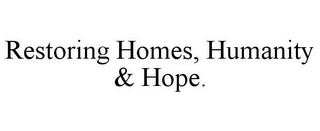 Restoring Homes, Humanity & Hope.